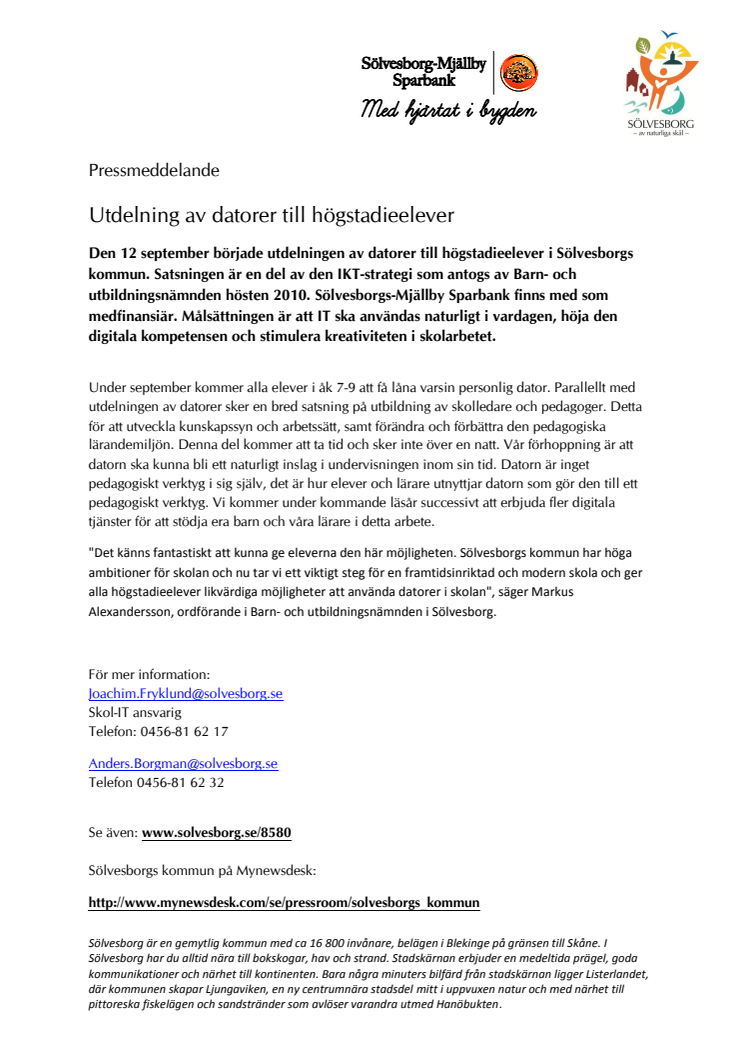 Sölvesborg-Mjällby Sparbank

Med hjärtat i bygden

SÖLVESBORG
– av naturliga skäl –

Pressmeddelande

Utdelning av datorer till högstadieelever

Den 12 september började utdelningen av datorer till högstadieelever i Sölvesborgs kommun. Satsningen är en del av den IKT-strategi som antogs av Barn- och utbildningsnämnden hösten 2010. Sölvesborgs-Mjällby Sparbank finns med som medfinansiär. Målsättningen är att IT ska användas naturligt i vardagen, höja den digitala kompetensen och stimulera kreativiteten i skolarbetet.

Under september kommer alla elever i åk 7-9 att få låna varsin personlig dator. Parallellt med utdelningen av datorer sker en bred satsning på utbildning av skolledare och pedagoger. Detta för att utveckla kunskapssyn och arbetssätt, samt förändra och förbättra den pedagogiska lärandemiljön. Denna del kommer att ta tid och sker inte över en natt. Vår förhoppning är att datorn ska kunna bli ett naturligt inslag i undervisningen inom sin tid. Datorn är inget pedagogiskt verktyg i sig själv, det är hur elever och lärare utnyttjar datorn som gör den till ett pedagogiskt verktyg. Vi kommer under kommande läsår successivt att erbjuda fler digitala tjänster för att stödja era barn och våra lärare i detta arbete.

"Det känns fantastiskt att kunna ge eleverna den här möjligheten. Sölvesborgs kommun har höga ambitioner för skolan och nu tar vi ett viktigt steg för en framtidsinriktad och modern skola och ger alla högstadieelever likvärdiga möjligheter att använda datorer i skolan", säger Markus Alexandersson, ordförande i Barn- och utbildningsnämnden i Sölvesborg.

För mer information:
Joachim.Fryklund@solvesborg.se
Skol-IT ansvarig
Telefon: 0456-81 62 17

Anders.Borgman@solvesborg.se
Telefon 0456-81 62 32

Se även: www.solvesborg.se/8580

Sölvesborgs kommun på Mynewsdesk:

http://www.mynewsdesk.com/se/pressroom/solvesborgs_kommun

Sölvesborg är en gemytlig kommun med ca 16 800 invånare, belägen i Blekinge på gränsen till Skåne. I Sölvesborg har du alltid nära till bokskogar, hav och strand. Stadskärnan erbjuder en medeltida prägel, goda kommunikationer och närhet till kontinenten. Bara några minuters bilfärd från stadskärnan ligger Listerlandet, där kommunen skapar Ljungaviken, en ny centrumnära stadsdel mitt i uppvuxen natur och med närhet till pittoreska fiskelägen och sandstränder som avlöser varandra utmed Hanöbukten.